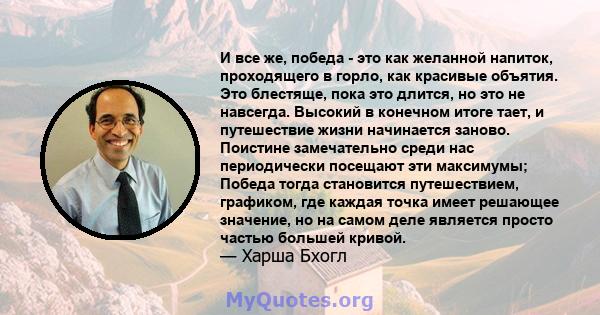 И все же, победа - это как желанной напиток, проходящего в горло, как красивые объятия. Это блестяще, пока это длится, но это не навсегда. Высокий в конечном итоге тает, и путешествие жизни начинается заново. Поистине замечательно среди нас периодически посещают эти максимумы; Победа тогда становится путешествием, графиком, где каждая точка имеет решающее значение, но на самом деле является просто частью большей кривой.
— Харша Бхогл

MyQuotes.org